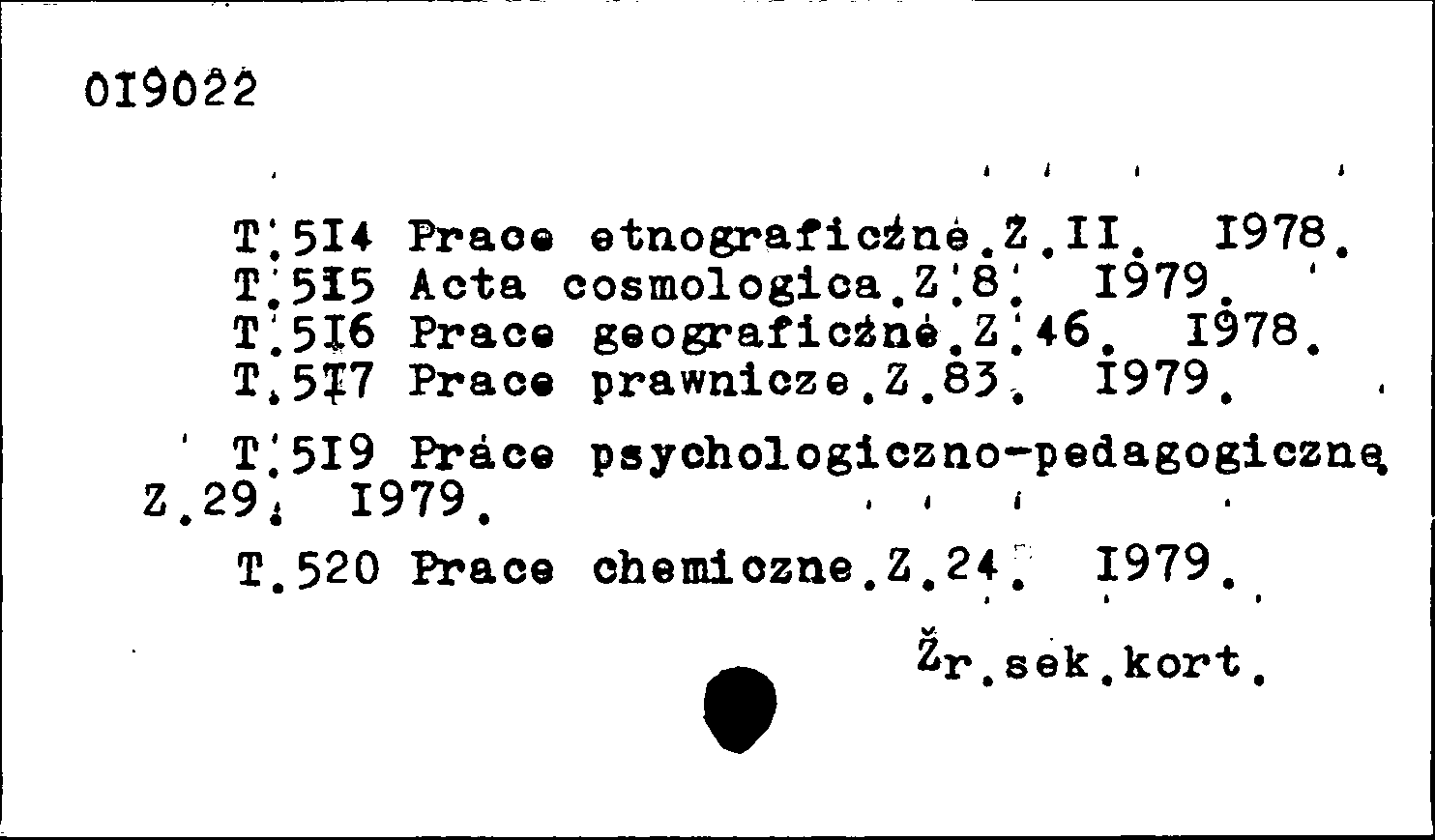 0I9022

T.5I4 Prace etnograficzne.Z.II. I978.
T.5I5 Acta cosmologica.Z.8. I979.
T.5I6 Prace geograficzne.Z.46. I978.
T.5I7 Prace prawnicze.Z.83. I979.

T.5I9 Prace psychologiczno-pedagogiczne Z.29. I979.

T.520 Prace chemiczne.Z.24. I979.

Źr.sek.kort.